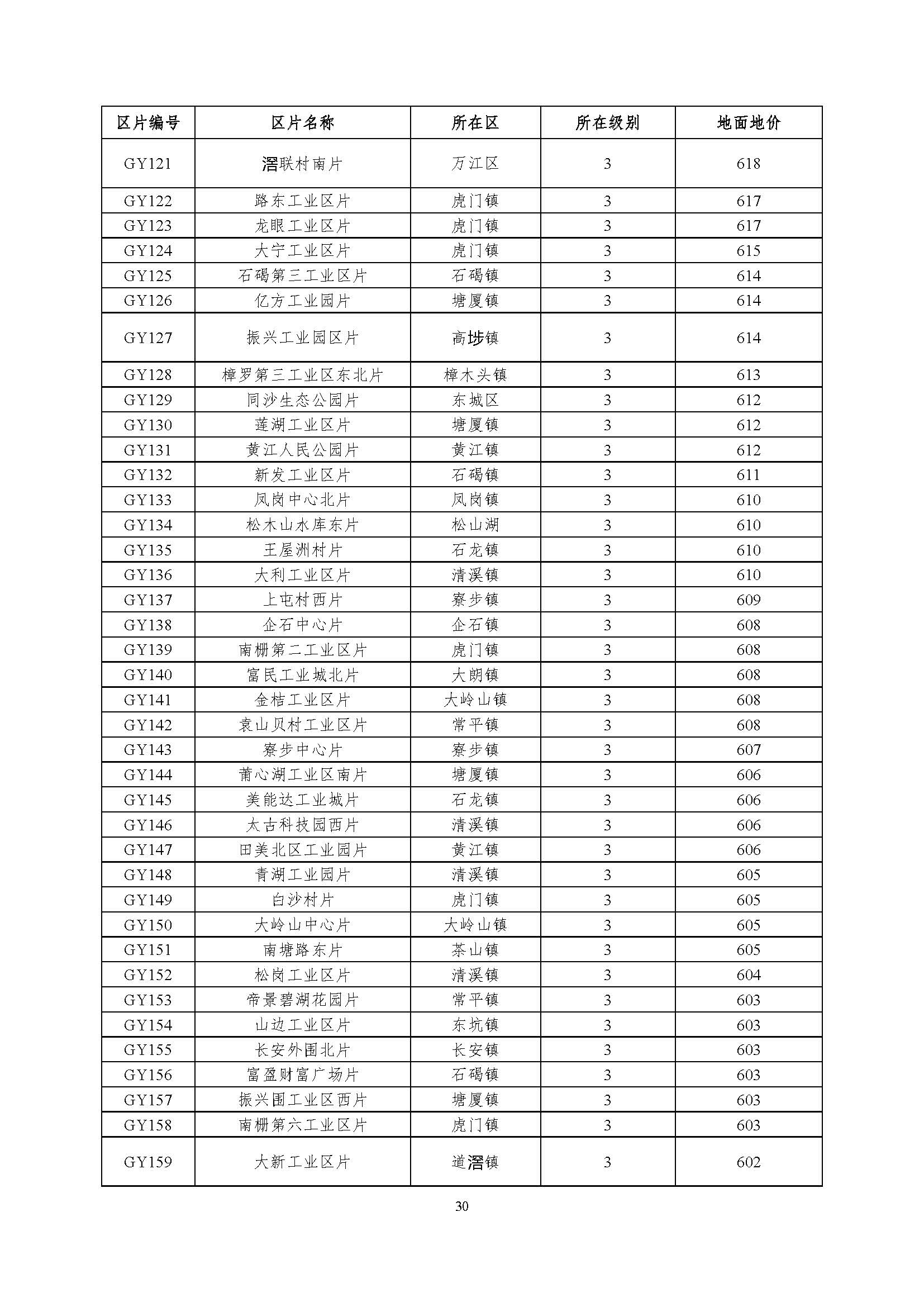 | 区片编号 | 区片名称 | 所在区 | 所在级别 | 地面地价 |
|---|---|---|---|---|
| GY121 | 滘联村南片 | 万江区 | 3 | 618 |
| GY122 | 路东工业区片 | 虎门镇 | 3 | 617 |
| GY123 | 龙眼工业区片 | 虎门镇 | 3 | 617 |
| GY124 | 大宁工业区片 | 虎门镇 | 3 | 615 |
| GY125 | 石碣第三工业区片 | 石碣镇 | 3 | 614 |
| GY126 | 亿方工业园片 | 塘厦镇 | 3 | 614 |
| GY127 | 振兴工业园区片 | 高埗镇 | 3 | 614 |
| GY128 | 樟罗第三工业区东北片 | 樟木头镇 | 3 | 613 |
| GY129 | 同沙生态公园片 | 东城区 | 3 | 612 |
| GY130 | 莲湖工业区片 | 塘厦镇 | 3 | 612 |
| GY131 | 黄江人民公园片 | 黄江镇 | 3 | 612 |
| GY132 | 新发工业区片 | 石碣镇 | 3 | 611 |
| GY133 | 凤岗中心北片 | 凤岗镇 | 3 | 610 |
| GY134 | 松木山水库东片 | 松山湖 | 3 | 610 |
| GY135 | 王屋洲村片 | 石龙镇 | 3 | 610 |
| GY136 | 大利工业区片 | 清溪镇 | 3 | 610 |
| GY137 | 上屯村西片 | 寮步镇 | 3 | 609 |
| GY138 | 企石中心片 | 企石镇 | 3 | 608 |
| GY139 | 南栅第二工业区片 | 虎门镇 | 3 | 608 |
| GY140 | 富民工业城北片 | 大朗镇 | 3 | 608 |
| GY141 | 金桔工业区片 | 大岭山镇 | 3 | 608 |
| GY142 | 袁山贝村工业区片 | 常平镇 | 3 | 608 |
| GY143 | 寮步中心片 | 寮步镇 | 3 | 607 |
| GY144 | 莆心湖工业区南片 | 塘厦镇 | 3 | 606 |
| GY145 | 美能达工业城片 | 石龙镇 | 3 | 606 |
| GY146 | 太古科技园西片 | 清溪镇 | 3 | 606 |
| GY147 | 田美北区工业园片 | 黄江镇 | 3 | 606 |
| GY148 | 青湖工业园片 | 清溪镇 | 3 | 605 |
| GY149 | 白沙村片 | 虎门镇 | 3 | 605 |
| GY150 | 大岭山中心片 | 大岭山镇 | 3 | 605 |
| GY151 | 南塘路东片 | 茶山镇 | 3 | 605 |
| GY152 | 松岗工业区片 | 清溪镇 | 3 | 604 |
| GY153 | 帝景碧湖花园片 | 常平镇 | 3 | 603 |
| GY154 | 山边工业区片 | 东坑镇 | 3 | 603 |
| GY155 | 长安外围北片 | 长安镇 | 3 | 603 |
| GY156 | 富盈财富广场片 | 石碣镇 | 3 | 603 |
| GY157 | 振兴围工业区西片 | 塘厦镇 | 3 | 603 |
| GY158 | 南栅第六工业区片 | 虎门镇 | 3 | 603 |
| GY159 | 大新工业区片 | 道滘镇 | 3 | 602 |

30